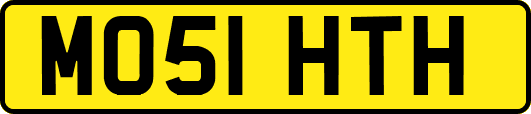 MO51 HTH